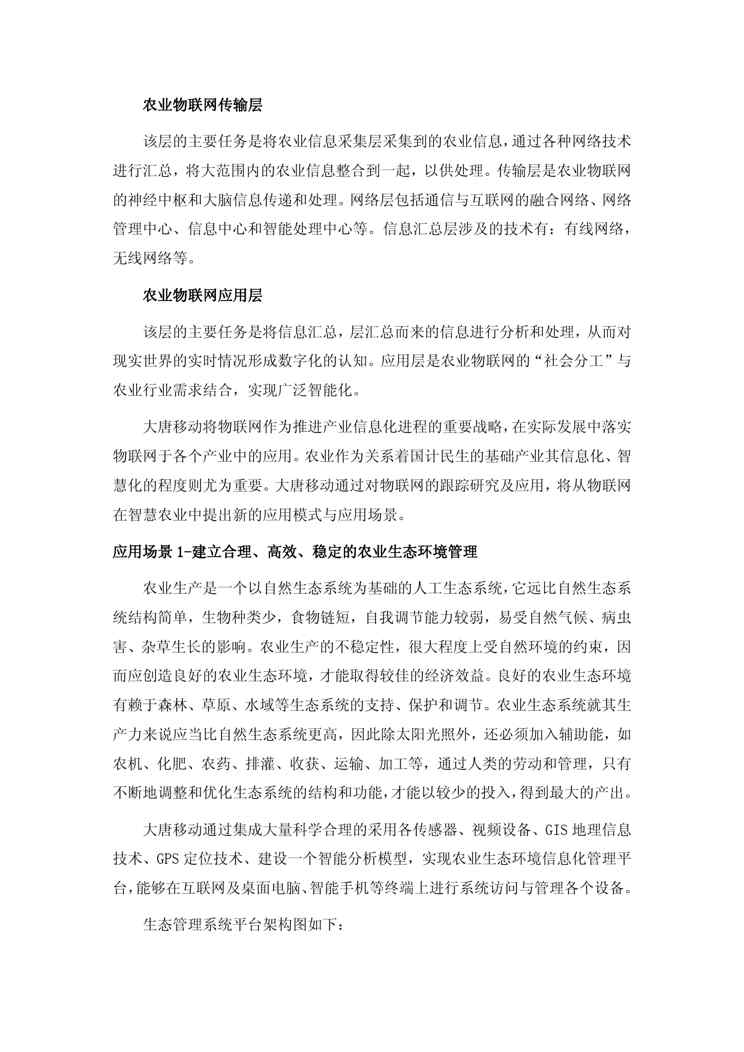 农业物联网传输层

该层的主要任务是将农业信息采集层采集到的农业信息，通过各种网络技术进行汇总，将大范围内的农业信息整合到一起，以供处理。传输层是农业物联网的神经中枢和大脑信息传递和处理。网络层包括通信与互联网的融合网络、网络管理中心、信息中心和智能处理中心等。信息汇总层涉及的技术有：有线网络，无线网络等。

农业物联网应用层

该层的主要任务是将信息汇总，层汇总而来的信息进行分析和处理，从而对现实世界的实时情况形成数字化的认知。应用层是农业物联网的“社会分工”与农业行业需求结合，实现广泛智能化。

大唐移动将物联网作为推进产业信息化进程的重要战略，在实际发展中落实物联网于各个产业中的应用。农业作为关系着国计民生的基础产业其信息化、智慧化的程度则尤为重要。大唐移动通过对物联网的跟踪研究及应用，将从物联网在智慧农业中提出新的应用模式与应用场景。

应用场景 1-建立合理、高效、稳定的农业生态环境管理

农业生产是一个以自然生态系统为基础的人工生态系统，它远比自然生态系统结构简单，生物种类少，食物链短，自我调节能力较弱，易受自然气候、病虫害、杂草生长的影响。农业生产的不稳定性，很大程度上受自然环境的约束，因而应创造良好的农业生态环境，才能取得较佳的经济效益。良好的农业生态环境有赖于森林、草原、水域等生态系统的支持、保护和调节。农业生态系统就其生产力来说应当比自然生态系统更高，因此除太阳光照外，还必须加入辅助能，如农机、化肥、农药、排灌、收获、运输、加工等，通过人类的劳动和管理，只有不断地调整和优化生态系统的结构和功能，才能以较少的投入，得到最大的产出。

大唐移动通过集成大量科学合理的采用各传感器、视频设备、GIS 地理信息技术、GPS 定位技术、建设一个智能分析模型，实现农业生态环境信息化管理平台，能够在互联网及桌面电脑、智能手机等终端上进行系统访问与管理各个设备。

生态管理系统平台架构图如下：